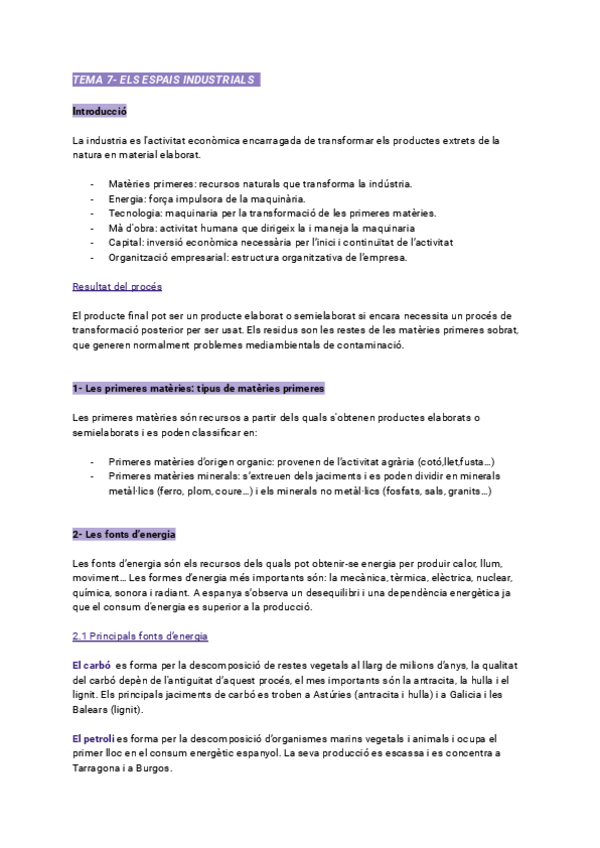 TEMA 7- ELS ESPAIS INDUSTRIALS

Introducció

La industria es l'activitat econòmica encarragada de transformar els productes extrets de la natura en material elaborat.

- Matèries primeres: recursos naturals que transforma la indústria.
- Energia: força impulsora de la maquinària.
- Tecnologia: maquinaria per la transformació de les primeres matèries.
- Mà d'obra: activitat humana que dirigeix la i maneja la maquinaria
- Capital: inversió econòmica necessària per l'inici i continuïtat de l'activitat
- Organització empresarial: estructura organitzativa de l'empresa.

Resultat del procés

El producte final pot ser un producte elaborat o semielaborat si encara necessita un procés de transformació posterior per ser usat. Els residus son les restes de les matèries primeres sobrat, que generen normalment problemes mediambientals de contaminació.

1- Les primeres matèries: tipus de matèries primeres

Les primeres matèries són recursos a partir dels quals s'obtenen productes elaborats o semielaborats i es poden classificar en:

- Primeres matèries d'origen organic: provenen de l'activitat agrària (cotó,llet,fusta...)
- Primeres matèries minerals: s'extreuen dels jaciments i es poden dividir en minerals metàl·lics (ferro, plom, coure...) i els minerals no metàl·lics (fosfats, sals, granits...)

2- Les fonts d'energia

Les fonts d'energia són els recursos dels quals pot obtenir-se energia per produir calor, llum, moviment... Les formes d'energia més importants són: la mecànica, tèrmica, elèctrica, nuclear, química, sonora i radiant. A espanya s'observa un desequilibri i una dependència energètica ja que el consum d'energia es superior a la producció.

2.1 Principals fonts d'energia

El carbó es forma per la descomposició de restes vegetals al llarg de milions d'anys, la qualitat del carbó depèn de l'antiguitat d'aquest procés, el mes importants són la antracita, la hulla i el lignit. Els principals jaciments de carbó es troben a Astúries (antracita i hulla) i a Galicia i les Balears (lignit).

El petroli es forma per la descomposició d'organismes marins vegetals i animals i ocupa el primer lloc en el consum energètic espanyol. La seva producció es escassa i es concentra a Tarragona i a Burgos.